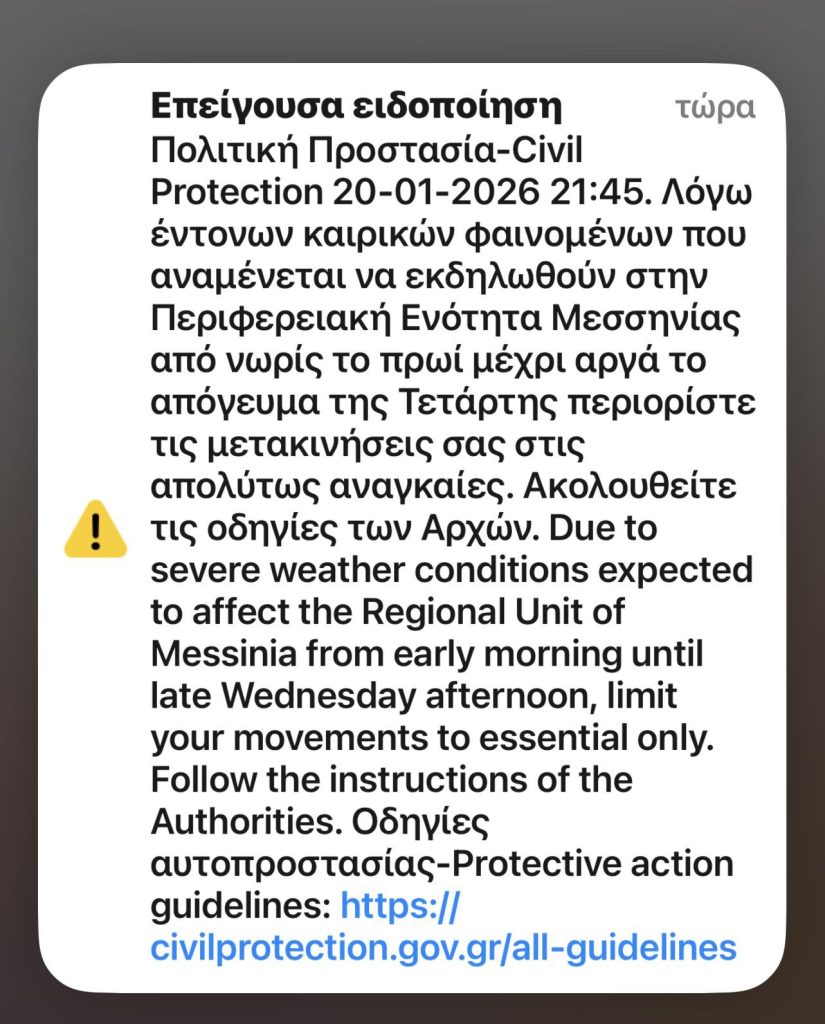 Επείγουσα ειδοποίηση τώρα

Πολιτική Προστασία-Civil Protection 20-01-2026 21:45. Λόγω έντονων καιρικών φαινομένων που αναμένεται να εκδηλωθούν στην Περιφερειακή Ενότητα Μεσσηνίας από νωρίς το πρωί μέχρι αργά το απόγευμα της Τετάρτης περιορίστε τις μετακινήσεις σας στις απολύτως αναγκαίες. Ακολουθείτε τις οδηγίες των Αρχών. Due to severe weather conditions expected to affect the Regional Unit of Messinia from early morning until late Wednesday afternoon, limit your movements to essential only. Follow the instructions of the Authorities. Οδηγίες αυτοπροστασίας-Protective action guidelines: https://civilprotection.gov.gr/all-guidelines